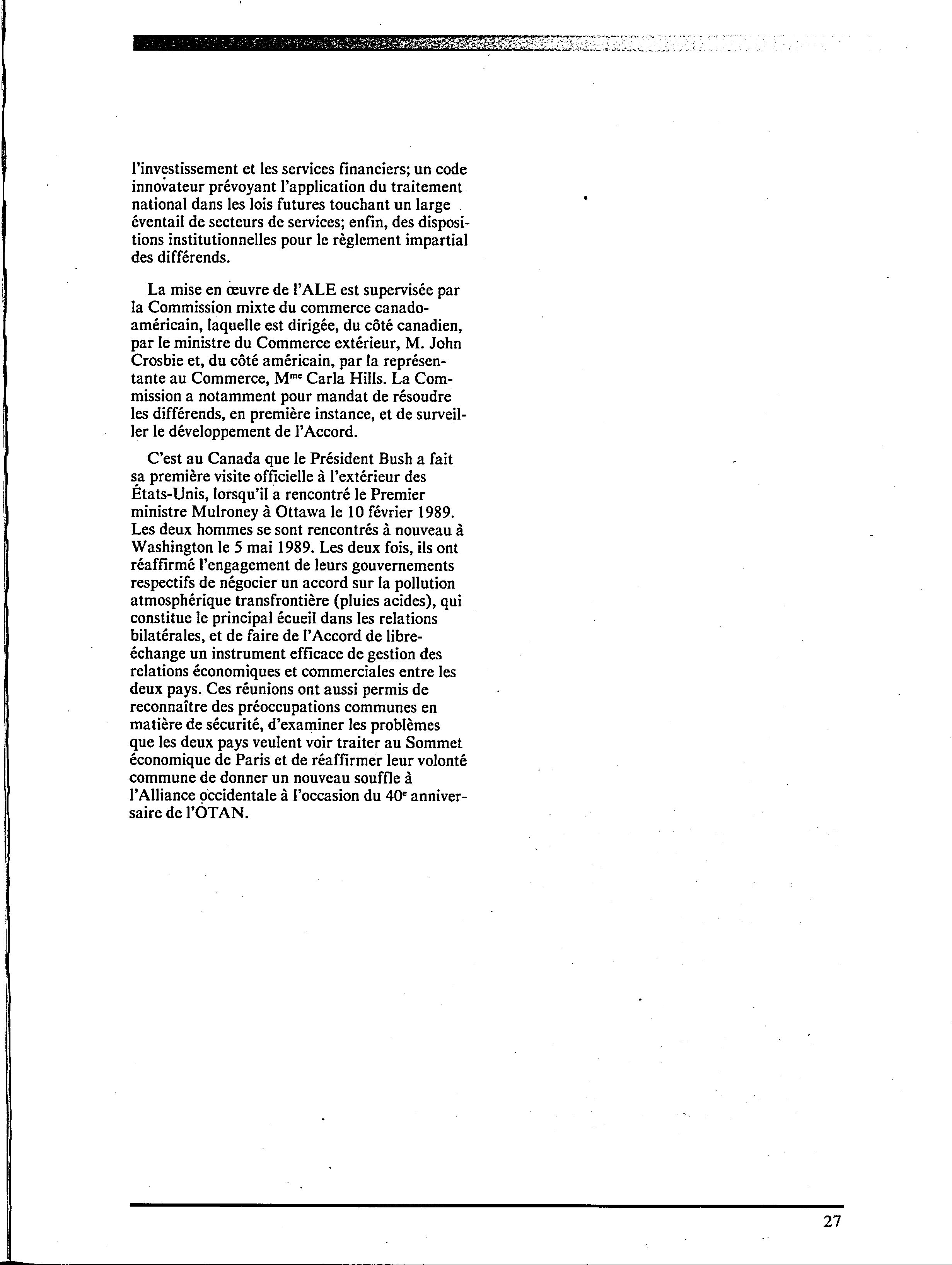 l'investissement et les services financiers; un code innovateur prévoyant l'application du traitement national dans les lois futures touchant un large éventail de secteurs de services; enfin, des dispositions institutionnelles pour le règlement impartial des différends.

La mise en œuvre de l'ALE est supervisée par la Commission mixte du commerce canado-américain, laquelle est dirigée, du côté canadien, par le ministre du Commerce extérieur, M. John Crosbie et, du côté américain, par la représentante au Commerce, M$^{me}$ Carla Hills. La Commission a notamment pour mandat de résoudre les différends, en première instance, et de surveiller le développement de l'Accord.

C'est au Canada que le Président Bush a fait sa première visite officielle à l'extérieur des États-Unis, lorsqu'il a rencontré le Premier ministre Mulroney à Ottawa le 10 février 1989. Les deux hommes se sont rencontrés à nouveau à Washington le 5 mai 1989. Les deux fois, ils ont réaffirmé l'engagement de leurs gouvernements respectifs de négocier un accord sur la pollution atmosphérique transfrontière (pluies acides), qui constitue le principal écueil dans les relations bilatérales, et de faire de l'Accord de libre-échange un instrument efficace de gestion des relations économiques et commerciales entre les deux pays. Ces réunions ont aussi permis de reconnaître des préoccupations communes en matière de sécurité, d'examiner les problèmes que les deux pays veulent voir traiter au Sommet économique de Paris et de réaffirmer leur volonté commune de donner un nouveau souffle à l'Alliance occidentale à l'occasion du 40$^{e}$ anniversaire de l'OTAN.

27